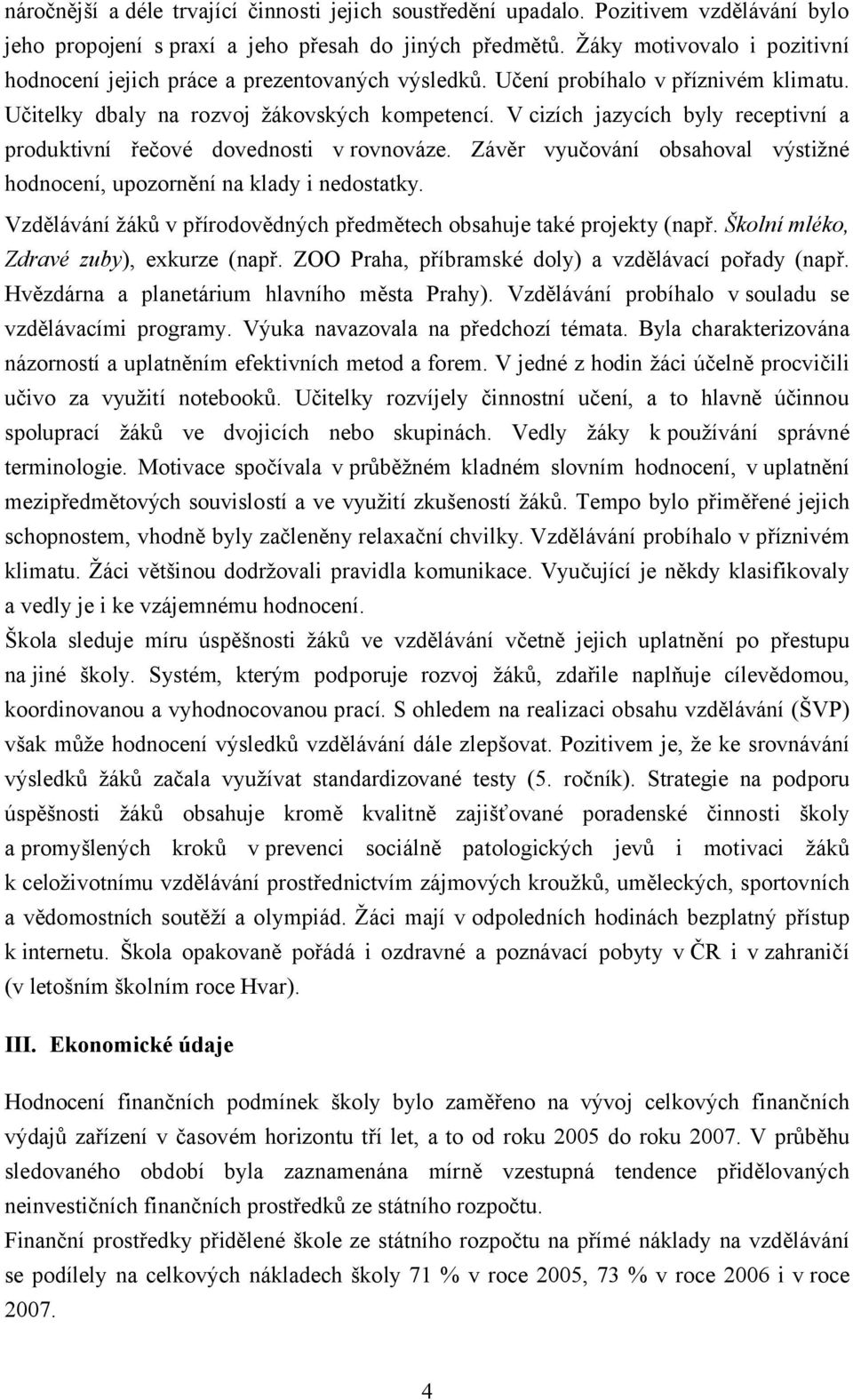 náročnější a déle trvající činnosti jejich soustředění upadalo. Pozitivem vzdělávání bylo jeho propojení s praxí a jeho přesah do jiných předmětů. Žáky motivovalo i pozitivní hodnocení jejich práce a prezentovaných výsledků. Učení probíhalo v příznivém klimatu. Učitelky dbaly na rozvoj žákovských kompetencí. V cizích jazycích byly receptivní a produktivní řečové dovednosti v rovnováze. Závěr vyučování obsahoval výstižné hodnocení, upozornění na klady i nedostatky.

Vzdělávání žáků v přírodovědných předmětech obsahuje také projekty (např. Školní mléko, Zdravé zuby), exkurze (např. ZOO Praha, příbramské doly) a vzdělávací pořady (např. Hvězdárna a planetárium hlavního města Prahy). Vzdělávání probíhalo v souladu se vzdělávacími programy. Výuka navazovala na předchozí témata. Byla charakterizována názorností a uplatněním efektivních metod a forem. V jedné z hodin žáci účelně procvičili učivo za využití notebooků. Učitelky rozvíjely činnostní učení, a to hlavně účinnou spoluprací žáků ve dvojicích nebo skupinách. Vedly žáky k používání správné terminologie. Motivace spočívala v průběžném kladném slovním hodnocení, v uplatnění mezipředmětových souvislostí a ve využití zkušeností žáků. Tempo bylo přiměřené jejich schopnostem, vhodně byly začleněny relaxační chvilky. Vzdělávání probíhalo v příznivém klimatu. Žáci většinou dodržovali pravidla komunikace. Vyučující je někdy klasifikovaly a vedly je i ke vzájemnému hodnocení.

Škola sleduje míru úspěšnosti žáků ve vzdělávání včetně jejich uplatnění po přestupu na jiné školy. Systém, kterým podporuje rozvoj žáků, zdařile naplňuje cílevědomou, koordinovanou a vyhodnocovanou prací. S ohledem na realizaci obsahu vzdělávání (ŠVP) však může hodnocení výsledků vzdělávání dále zlepšovat. Pozitivem je, že ke srovnávání výsledků žáků začala využívat standardizované testy (5. ročník). Strategie na podporu úspěšnosti žáků obsahuje kromě kvalitně zajišťované poradenské činnosti školy a promyšlených kroků v prevenci sociálně patologických jevů i motivaci žáků k celoživotnímu vzdělávání prostřednictvím zájmových kroužků, uměleckých, sportovních a vědomostních soutěží a olympiád. Žáci mají v odpoledních hodinách bezplatný přístup k internetu. Škola opakovaně pořádá i ozdravné a poznávací pobyty v ČR i v zahraničí (v letošním školním roce Hvar).

III. Ekonomické údaje

Hodnocení finančních podmínek školy bylo zaměřeno na vývoj celkových finančních výdajů zařízení v časovém horizontu tří let, a to od roku 2005 do roku 2007. V průběhu sledovaného období byla zaznamenána mírně vzestupná tendence přidělovaných neinvestičních finančních prostředků ze státního rozpočtu.

Finanční prostředky přidělené škole ze státního rozpočtu na přímé náklady na vzdělávání se podílely na celkových nákladech školy 71 % v roce 2005, 73 % v roce 2006 i v roce 2007.

4